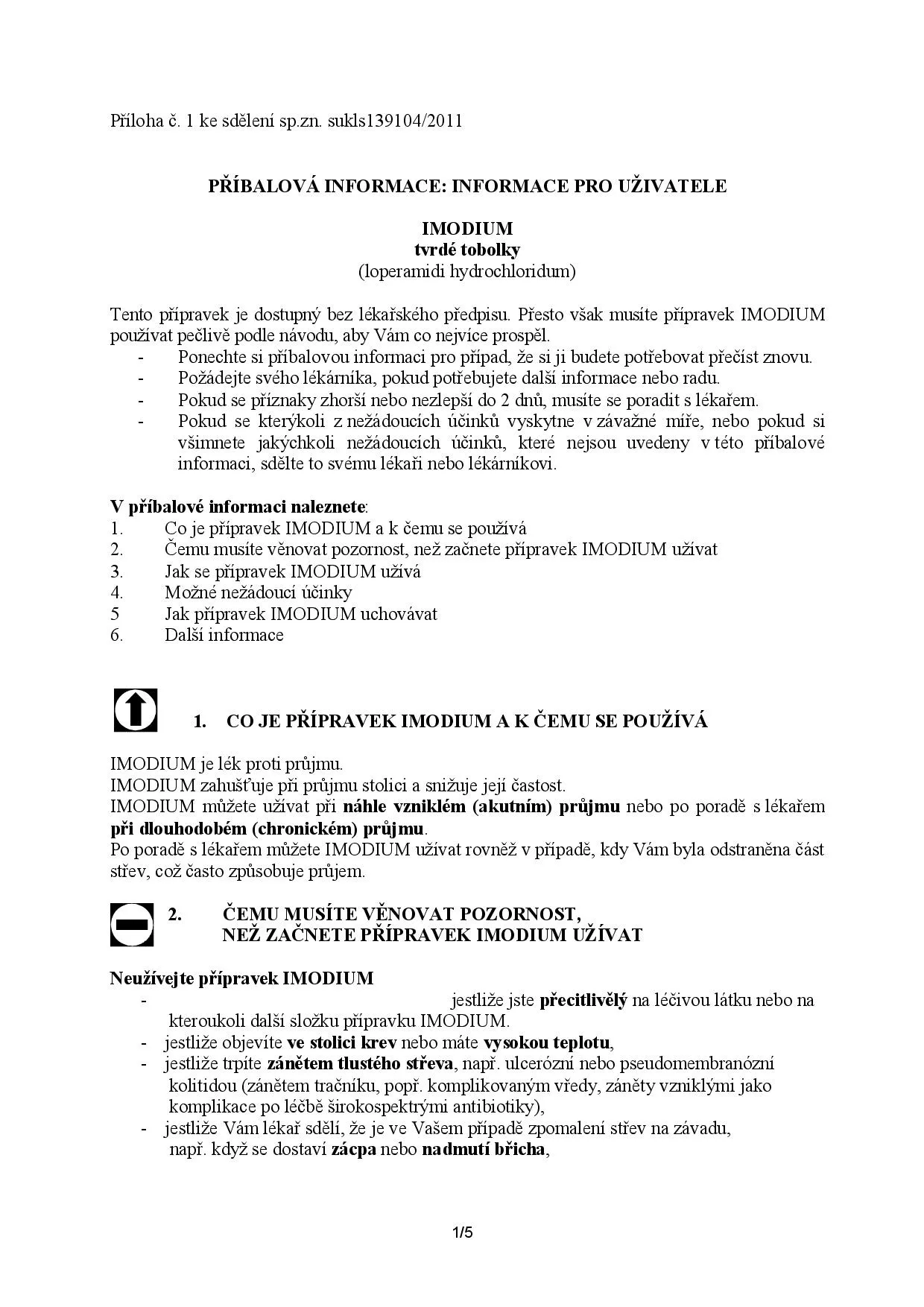 Příloha č. 1 ke sdělení sp.zn. sukls139104/2011

PŘÍBALOVÁ INFORMACE: INFORMACE PRO UŽIVATELE

IMODIUM
tvrdé tobolky
(loperamidi hydrochloridum)

Tento přípravek je dostupný bez lékařského předpisu. Přesto však musíte přípravek IMODIUM používat pečlivě podle návodu, aby Vám co nejvíce prospěl.
- Ponechte si příbalovou informaci pro případ, že si ji budete potřebovat přečíst znovu.
- Požádejte svého lékárníka, pokud potřebujete další informace nebo radu.
- Pokud se příznaky zhorší nebo nezlepší do 2 dnů, musíte se poradit s lékařem.
- Pokud se kterýkoli z nežádoucích účinků vyskytne v závažné míře, nebo pokud si všimnete jakýchkoli nežádoucích účinků, které nejsou uvedeny v této příbalové informaci, sdělte to svému lékaři nebo lékárníkovi.

V příbalové informaci naleznete:
1. Co je přípravek IMODIUM a k čemu se používá
2. Čemu musíte věnovat pozornost, než začnete přípravek IMODIUM užívat
3. Jak se přípravek IMODIUM užívá
4. Možné nežádoucí účinky
5 Jak přípravek IMODIUM uchovávat
6. Další informace

1. CO JE PŘÍPRAVEK IMODIUM A K ČEMU SE POUŽÍVÁ

IMODIUM je lék proti průjmu.
IMODIUM zahušťuje při průjmu stolici a snižuje její častost.
IMODIUM můžete užívat při náhle vzniklém (akutním) průjmu nebo po poradě s lékařem při dlouhodobém (chronickém) průjmu.
Po poradě s lékařem můžete IMODIUM užívat rovněž v případě, kdy Vám byla odstraněna část střev, což často způsobuje průjem.

2. ČEMU MUSÍTE VĚNOVAT POZORNOST, NEŽ ZAČNETE PŘÍPRAVEK IMODIUM UŽÍVAT

Neužívejte přípravek IMODIUM
- jestliže jste přecitlivělý na léčivou látku nebo na kteroukoli další složku přípravku IMODIUM.
- jestliže objevíte ve stolici krev nebo máte vysokou teplotu,
- jestliže trpíte zánětem tlustého střeva, např. ulcerózní nebo pseudomembranózní kolitidou (zánětem tračníku, popř. komplikovaným vředy, záněty vzniklými jako komplikace po léčbě širokospektrými antibiotiky),
- jestliže Vám lékař sdělí, že je ve Vašem případě zpomalení střev na závadu, např. když se dostaví zácpa nebo nadmutí břicha,

1/5